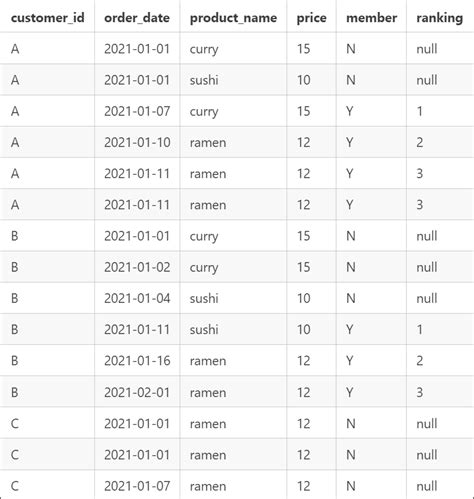 | customer_id | order_date | product_name | price | member | ranking |
|---|---|---|---|---|---|
| A | 2021-01-01 | curry | 15 | N | null |
| A | 2021-01-01 | sushi | 10 | N | null |
| A | 2021-01-07 | curry | 15 | Y | 1 |
| A | 2021-01-10 | ramen | 12 | Y | 2 |
| A | 2021-01-11 | ramen | 12 | Y | 3 |
| A | 2021-01-11 | ramen | 12 | Y | 3 |
| B | 2021-01-01 | curry | 15 | N | null |
| B | 2021-01-02 | curry | 15 | N | null |
| B | 2021-01-04 | sushi | 10 | N | null |
| B | 2021-01-11 | sushi | 10 | Y | 1 |
| B | 2021-01-16 | ramen | 12 | Y | 2 |
| B | 2021-02-01 | ramen | 12 | Y | 3 |
| C | 2021-01-01 | ramen | 12 | N | null |
| C | 2021-01-01 | ramen | 12 | N | null |
| C | 2021-01-07 | ramen | 12 | N | null |